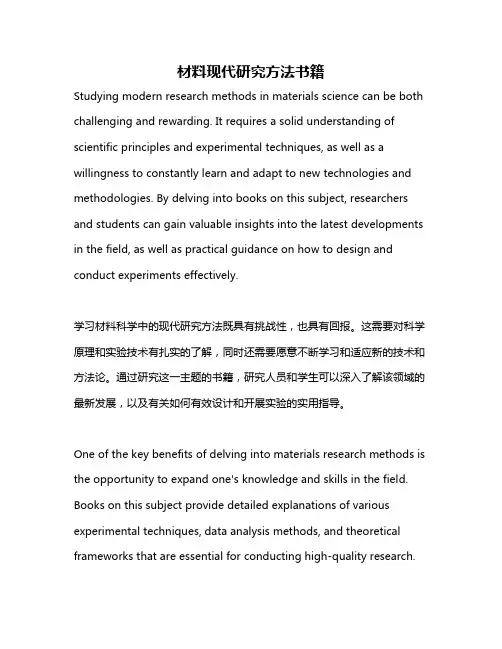 材料现代研究方法书籍

Studying modern research methods in materials science can be both challenging and rewarding. It requires a solid understanding of scientific principles and experimental techniques, as well as a willingness to constantly learn and adapt to new technologies and methodologies. By delving into books on this subject, researchers and students can gain valuable insights into the latest developments in the field, as well as practical guidance on how to design and conduct experiments effectively.

学习材料科学中的现代研究方法既具有挑战性，也具有回报。这需要对科学原理和实验技术有扎实的了解，同时还需要愿意不断学习和适应新的技术和方法论。通过研究这一主题的书籍，研究人员和学生可以深入了解该领域的最新发展，以及有关如何有效设计和开展实验的实用指导。

One of the key benefits of delving into materials research methods is the opportunity to expand one's knowledge and skills in the field. Books on this subject provide detailed explanations of various experimental techniques, data analysis methods, and theoretical frameworks that are essential for conducting high-quality research.